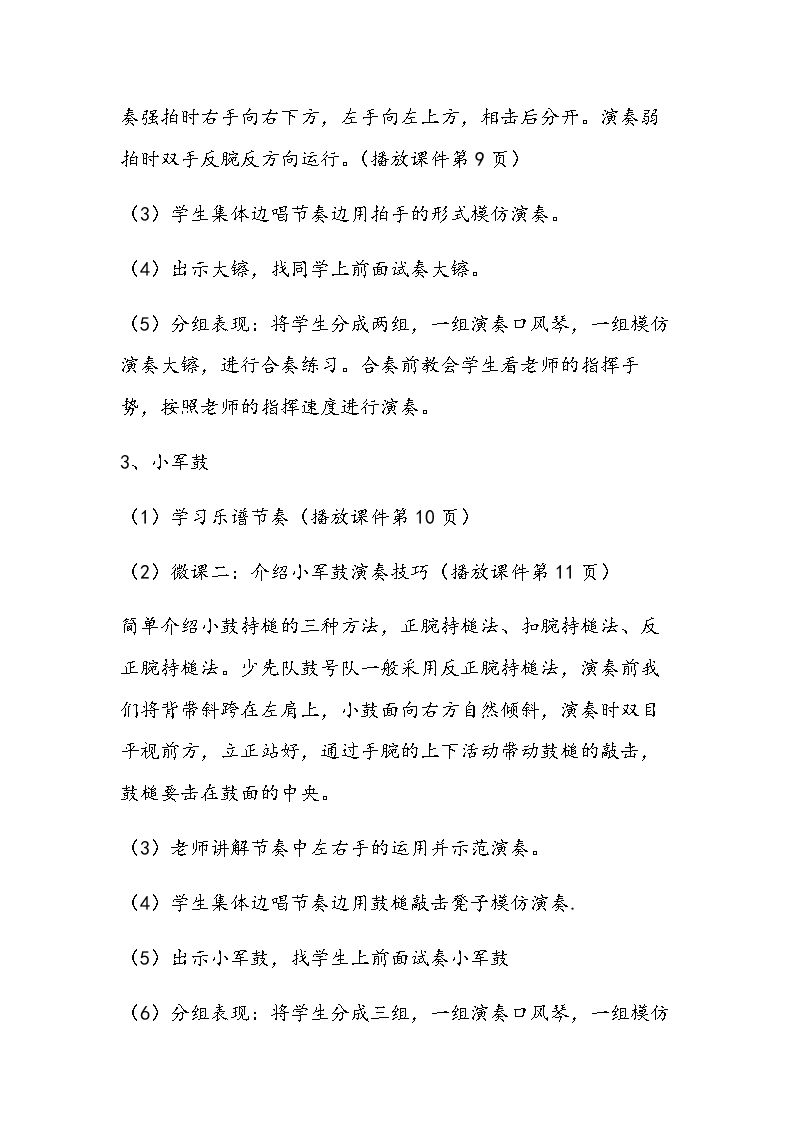 奏强拍时右手向右下方，左手向左上方，相击后分开。演奏弱拍时双手反腕反方向运行。（播放课件第9页）

（3）学生集体边唱节奏边用拍手的形式模仿演奏。

（4）出示大镲，找同学上前面试奏大镲。

（5）分组表现：将学生分成两组，一组演奏口风琴，一组模仿演奏大镲，进行合奏练习。合奏前教会学生看老师的指挥手势，按照老师的指挥速度进行演奏。

3、小军鼓

（1）学习乐谱节奏（播放课件第10页）

（2）微课二：介绍小军鼓演奏技巧（播放课件第11页）

简单介绍小鼓持槌的三种方法，正腕持槌法、扣腕持槌法、反正腕持槌法。少先队鼓号队一般采用反正腕持槌法，演奏前我们将背带斜跨在左肩上，小鼓面向右方自然倾斜，演奏时双目平视前方，立正站好，通过手腕的上下活动带动鼓槌的敲击，鼓槌要击在鼓面的中央。

（3）老师讲解节奏中左右手的运用并示范演奏。

（4）学生集体边唱节奏边用鼓槌敲击凳子模仿演奏.

（5）出示小军鼓，找学生上前面试奏小军鼓

（6）分组表现：将学生分成三组，一组演奏口风琴，一组模仿